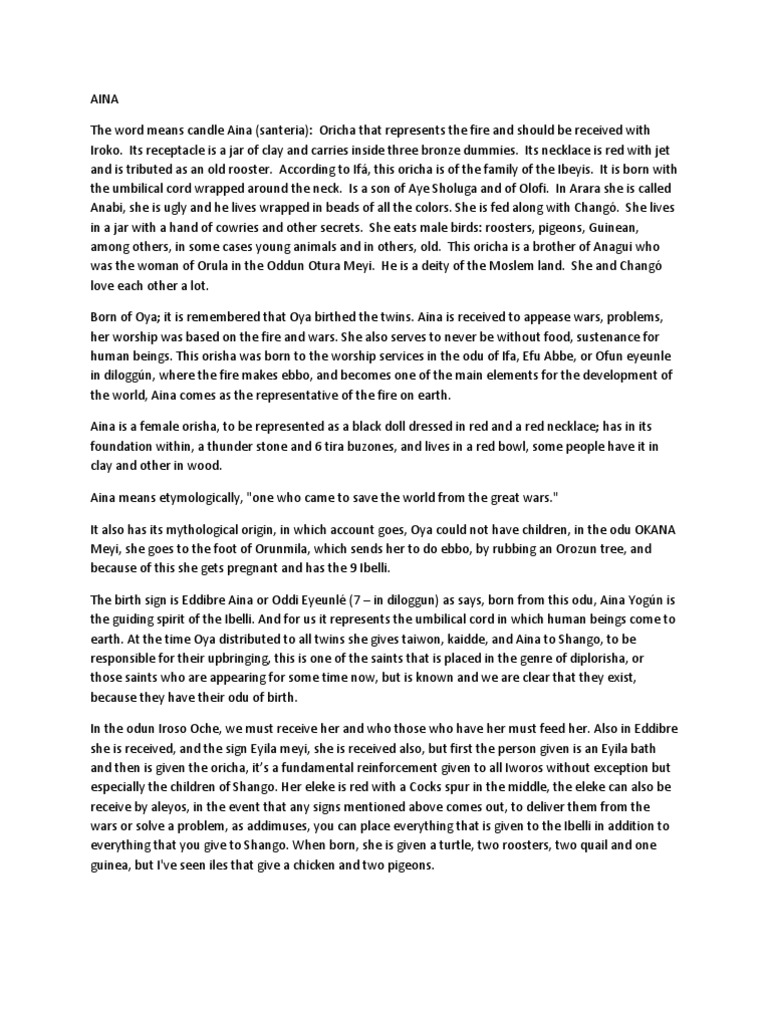 AINA

The word means candle Aina (santeria): Oricha that represents the fire and should be received with Iroko. Its receptacle is a jar of clay and carries inside three bronze dummies. Its necklace is red with jet and is tributed as an old rooster. According to Ifá, this oricha is of the family of the Ibeyis. It is born with the umbilical cord wrapped around the neck. Is a son of Aye Sholuga and of Olofi. In Arara she is called Anabi, she is ugly and he lives wrapped in beads of all the colors. She is fed along with Changó. She lives in a jar with a hand of cowries and other secrets. She eats male birds: roosters, pigeons, Guinean, among others, in some cases young animals and in others, old. This oricha is a brother of Anagui who was the woman of Orula in the Oddun Otura Meyi. He is a deity of the Moslem land. She and Changó love each other a lot.

Born of Oya; it is remembered that Oya birthed the twins. Aina is received to appease wars, problems, her worship was based on the fire and wars. She also serves to never be without food, sustenance for human beings. This orisha was born to the worship services in the odu of Ifa, Efu Abbe, or Ofun eyeunle in diloggún, where the fire makes ebbo, and becomes one of the main elements for the development of the world, Aina comes as the representative of the fire on earth.

Aina is a female orisha, to be represented as a black doll dressed in red and a red necklace; has in its foundation within, a thunder stone and 6 tira buzones, and lives in a red bowl, some people have it in clay and other in wood.

Aina means etymologically, "one who came to save the world from the great wars."

It also has its mythological origin, in which account goes, Oya could not have children, in the odu OKANA Meyi, she goes to the foot of Orunmila, which sends her to do ebbo, by rubbing an Orozun tree, and because of this she gets pregnant and has the 9 Ibelli.

The birth sign is Eddibre Aina or Oddi Eyeunlé (7 – in diloggun) as says, born from this odu, Aina Yogún is the guiding spirit of the Ibelli. And for us it represents the umbilical cord in which human beings come to earth. At the time Oya distributed to all twins she gives taiwon, kaidde, and Aina to Shango, to be responsible for their upbringing, this is one of the saints that is placed in the genre of diplorisha, or those saints who are appearing for some time now, but is known and we are clear that they exist, because they have their odu of birth.

In the odun Iroso Oche, we must receive her and who those who have her must feed her. Also in Eddibre she is received, and the sign Eyila meyi, she is received also, but first the person given is an Eyila bath and then is given the oricha, it's a fundamental reinforcement given to all Iworos without exception but especially the children of Shango. Her eleke is red with a Cocks spur in the middle, the eleke can also be receive by aleyos, in the event that any signs mentioned above comes out, to deliver them from the wars or solve a problem, as addimuses, you can place everything that is given to the Ibelli in addition to everything that you give to Shango. When born, she is given a turtle, two roosters, two quail and one guinea, but I've seen iles that give a chicken and two pigeons.